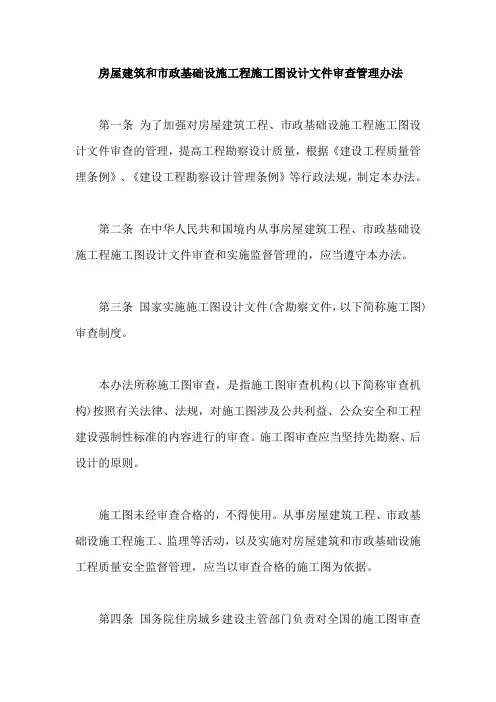 房屋建筑和市政基础设施工程施工图设计文件审查管理办法

第一条 为了加强对房屋建筑工程、市政基础设施工程施工图设计文件审查的管理，提高工程勘察设计质量，根据《建设工程质量管理条例》、《建设工程勘察设计管理条例》等行政法规，制定本办法。

第二条 在中华人民共和国境内从事房屋建筑工程、市政基础设施工程施工图设计文件审查和实施监督管理的，应当遵守本办法。

第三条 国家实施施工图设计文件(含勘察文件，以下简称施工图)审查制度。

本办法所称施工图审查，是指施工图审查机构(以下简称审查机构)按照有关法律、法规，对施工图涉及公共利益、公众安全和工程建设强制性标准的内容进行的审查。施工图审查应当坚持先勘察、后设计的原则。

施工图未经审查合格的，不得使用。从事房屋建筑工程、市政基础设施工程施工、监理等活动，以及实施对房屋建筑和市政基础设施工程质量安全监督管理，应当以审查合格的施工图为依据。

第四条 国务院住房城乡建设主管部门负责对全国的施工图审查